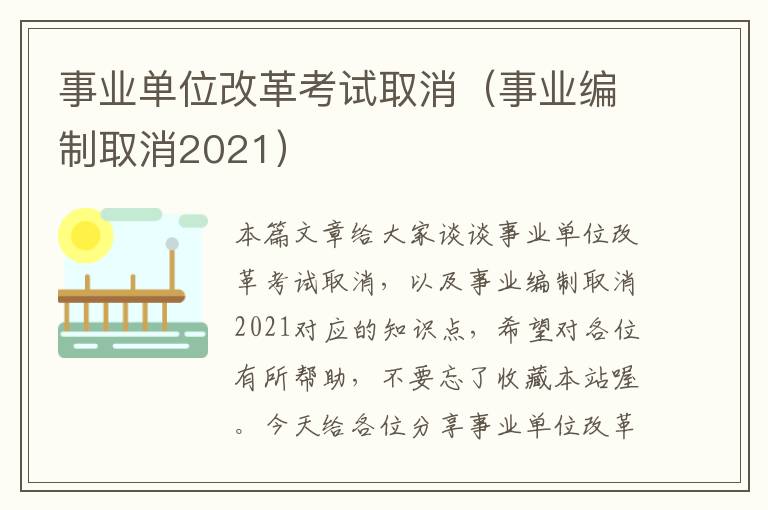 事业单位改革考试取消（事业编制取消2021）

本篇文章给大家谈谈事业单位改革考试取消，以及事业编制取消2021对应的知识点，希望对各位有所帮助，不要忘了收藏本站喔。今天给各位分享事业单位改革